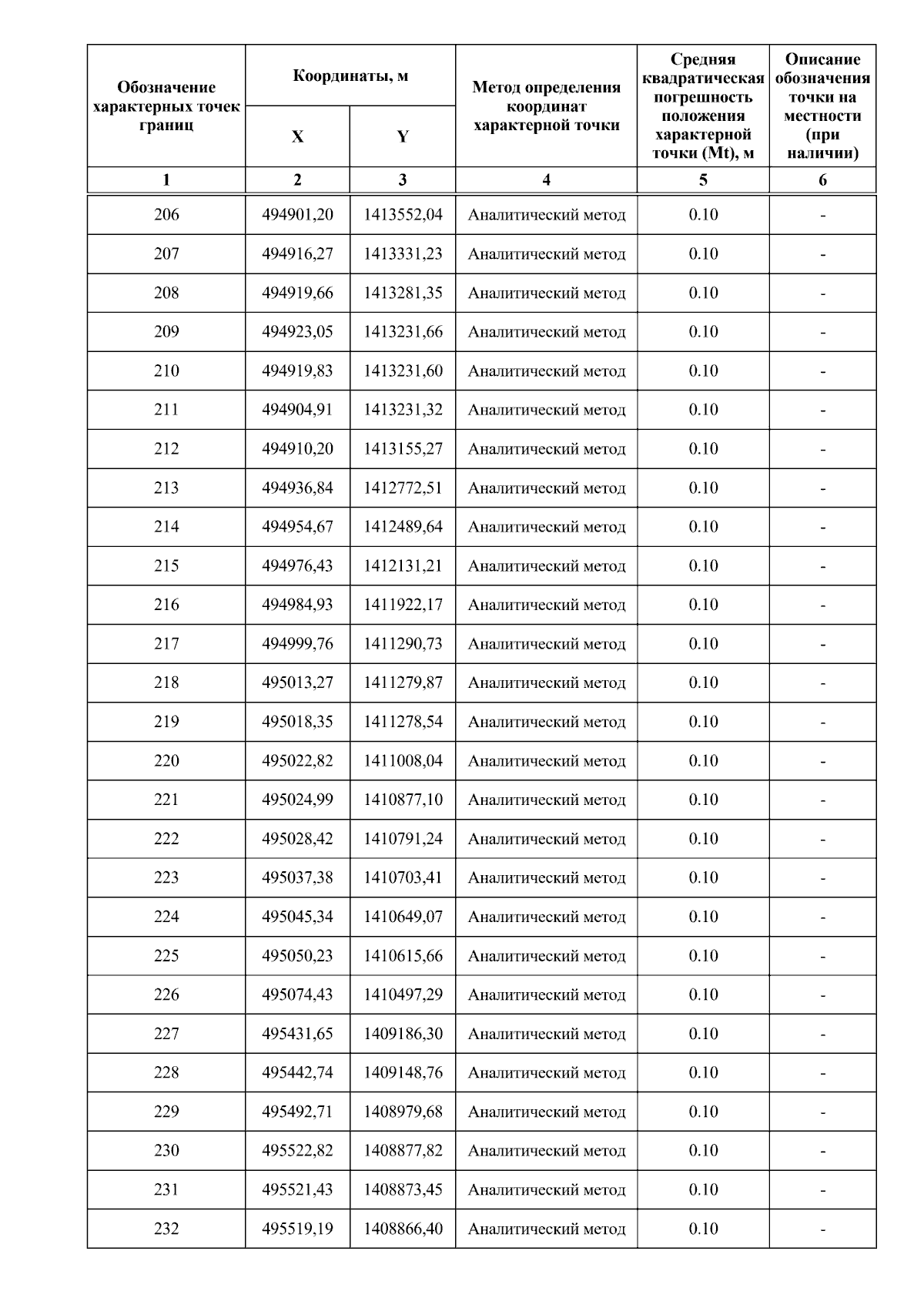 | Обозначение характерных точек границ | Координаты, м X | Координаты, м Y | Метод определения координат характерной точки | Средняя квадратическая погрешность положения характерной точки (Mt), м | Описание обозначения точки на местности (при наличии) |
|---|---|---|---|---|---|
| 1 | 2 | 3 | 4 | 5 | 6 |
| 206 | 494901,20 | 1413552,04 | Аналитический метод | 0.10 | - |
| 207 | 494916,27 | 1413331,23 | Аналитический метод | 0.10 | - |
| 208 | 494919,66 | 1413281,35 | Аналитический метод | 0.10 | - |
| 209 | 494923,05 | 1413231,66 | Аналитический метод | 0.10 | - |
| 210 | 494919,83 | 1413231,60 | Аналитический метод | 0.10 | - |
| 211 | 494904,91 | 1413231,32 | Аналитический метод | 0.10 | - |
| 212 | 494910,20 | 1413155,27 | Аналитический метод | 0.10 | - |
| 213 | 494936,84 | 1412772,51 | Аналитический метод | 0.10 | - |
| 214 | 494954,67 | 1412489,64 | Аналитический метод | 0.10 | - |
| 215 | 494976,43 | 1412131,21 | Аналитический метод | 0.10 | - |
| 216 | 494984,93 | 1411922,17 | Аналитический метод | 0.10 | - |
| 217 | 494999,76 | 1411290,73 | Аналитический метод | 0.10 | - |
| 218 | 495013,27 | 1411279,87 | Аналитический метод | 0.10 | - |
| 219 | 495018,35 | 1411278,54 | Аналитический метод | 0.10 | - |
| 220 | 495022,82 | 1411008,04 | Аналитический метод | 0.10 | - |
| 221 | 495024,99 | 1410877,10 | Аналитический метод | 0.10 | - |
| 222 | 495028,42 | 1410791,24 | Аналитический метод | 0.10 | - |
| 223 | 495037,38 | 1410703,41 | Аналитический метод | 0.10 | - |
| 224 | 495045,34 | 1410649,07 | Аналитический метод | 0.10 | - |
| 225 | 495050,23 | 1410615,66 | Аналитический метод | 0.10 | - |
| 226 | 495074,43 | 1410497,29 | Аналитический метод | 0.10 | - |
| 227 | 495431,65 | 1409186,30 | Аналитический метод | 0.10 | - |
| 228 | 495442,74 | 1409148,76 | Аналитический метод | 0.10 | - |
| 229 | 495492,71 | 1408979,68 | Аналитический метод | 0.10 | - |
| 230 | 495522,82 | 1408877,82 | Аналитический метод | 0.10 | - |
| 231 | 495521,43 | 1408873,45 | Аналитический метод | 0.10 | - |
| 232 | 495519,19 | 1408866,40 | Аналитический метод | 0.10 | - |